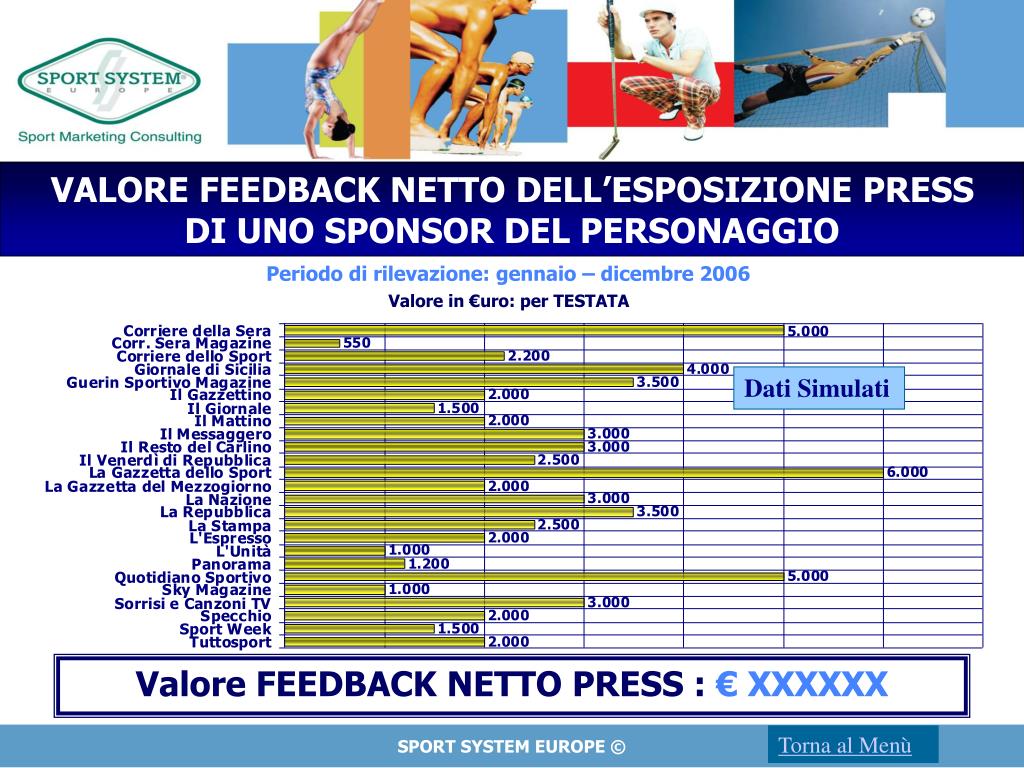 SPORT SYSTEM
EUROPE

Sport Marketing Consulting

VALORE FEEDBACK NETTO DELL'ESPOSIZIONE PRESS DI UNO SPONSOR DEL PERSONAGGIO

Periodo di rilevazione: gennaio – dicembre 2006

Valore in €uro: per TESTATA

Corriere della Sera 5.000
Corr. Sera Magazine 550
Corriere dello Sport 2.200
Giornale di Sicilia 4.000
Guerin Sportivo Magazine 3.500
Il Gazzettino 2.000
Il Giornale 1.500
Il Mattino 2.000
Il Messaggero 3.000
Il Resto del Carlino 3.000
Il Venerdì di Repubblica 2.500
La Gazzetta dello Sport 6.000
La Gazzetta del Mezzogiorno 2.000
La Nazione 3.000
La Repubblica 3.500
La Stampa 2.500
L'Espresso 2.000
L'Unità 1.000
Panorama 1.200
Quotidiano Sportivo 5.000
Sky Magazine 1.000
Sorrisi e Canzoni TV 3.000
Specchio 2.000
Sport Week 1.500
Tuttosport 2.000

Dati Simulati

Valore FEEDBACK NETTO PRESS : € XXXXXX

SPORT SYSTEM EUROPE ©

Torna al Menù